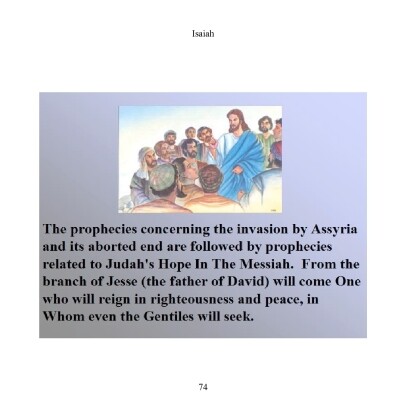 Isaiah

The prophecies concerning the invasion by Assyria and its aborted end are followed by prophecies related to Judah's Hope In The Messiah.  From the branch of Jesse (the father of David) will come One who will reign in righteousness and peace, in Whom even the Gentiles will seek.

74